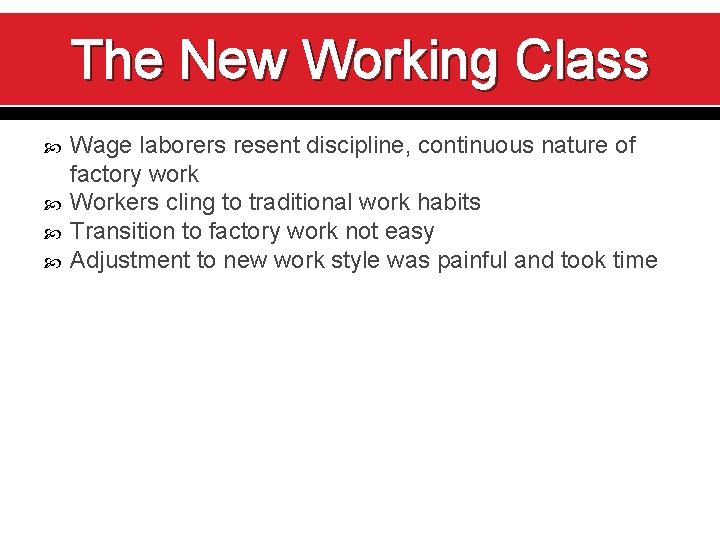 The New Working Class

Wage laborers resent discipline, continuous nature of factory work
Workers cling to traditional work habits
Transition to factory work not easy
Adjustment to new work style was painful and took time